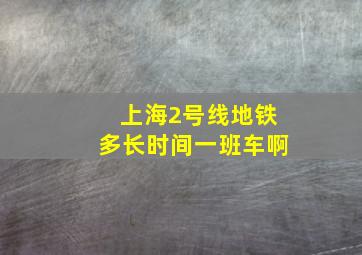 上海2号线地铁
多长时间一班车啊